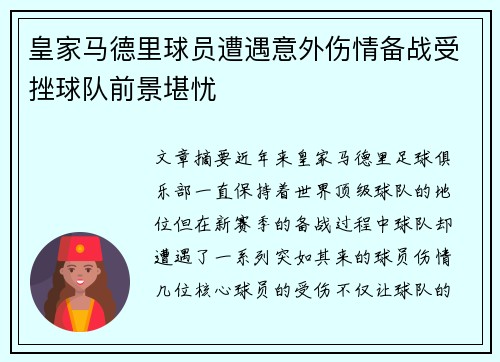 皇家马德里球员遭遇意外伤情备战受挫球队前景堪忧

文章摘要近年来皇家马德里足球俱乐部一直保持着世界顶级球队的地位但在新赛季的备战过程中球队却遭遇了一系列突如其来的球员伤情几位核心球员的受伤不仅让球队的